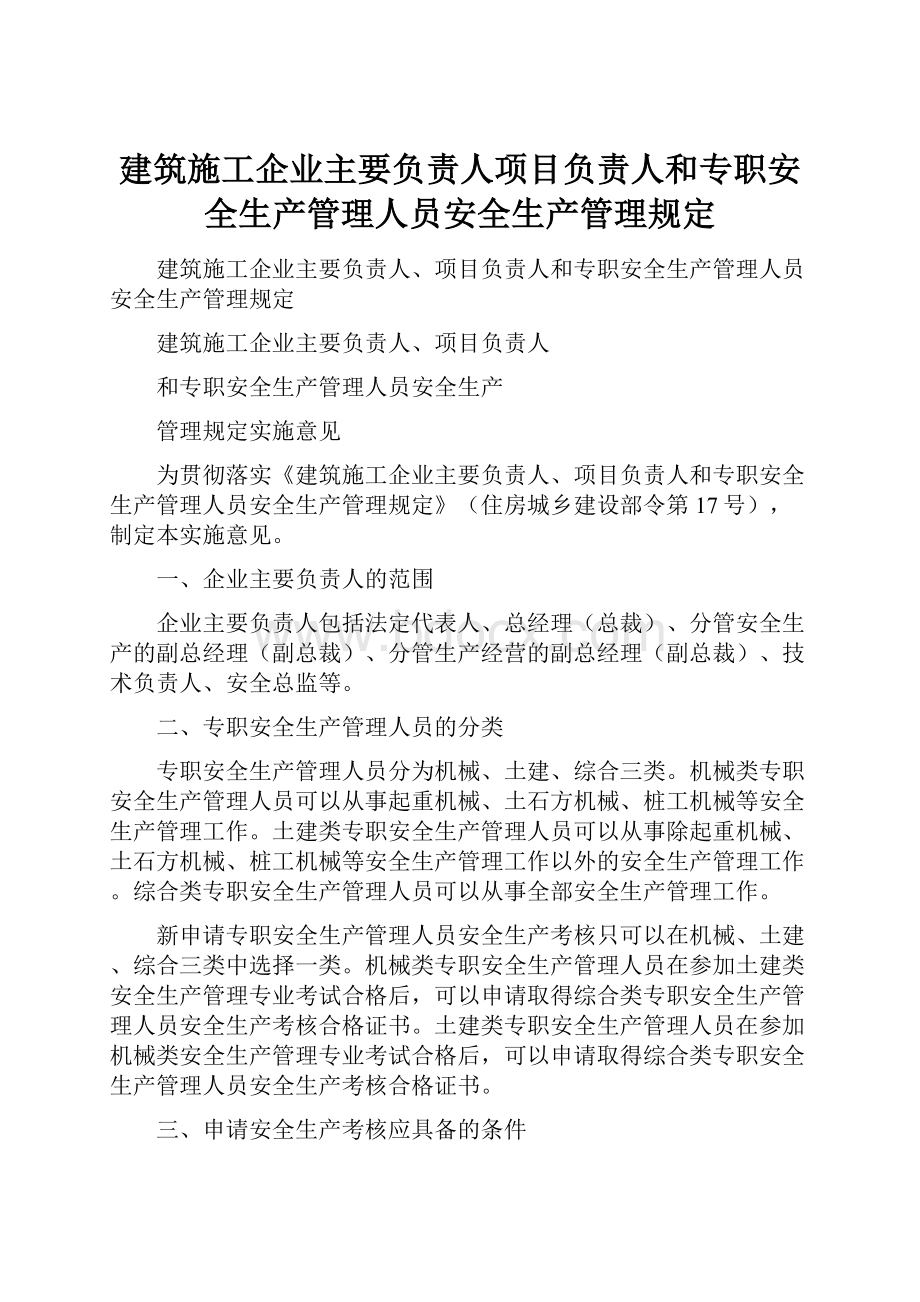 建筑施工企业主要负责人项目负责人和专职安全生产管理人员安全生产管理规定

建筑施工企业主要负责人、项目负责人和专职安全生产管理人员安全生产管理规定

建筑施工企业主要负责人、项目负责人

和专职安全生产管理人员安全生产

管理规定实施意见

为贯彻落实《建筑施工企业主要负责人、项目负责人和专职安全生产管理人员安全生产管理规定》（住房城乡建设部令第17号），制定本实施意见。

一、企业主要负责人的范围

企业主要负责人包括法定代表人、总经理（总裁）、分管安全生产的副总经理（副总裁）、分管生产经营的副总经理（副总裁）、技术负责人、安全总监等。

二、专职安全生产管理人员的分类

专职安全生产管理人员分为机械、土建、综合三类。机械类专职安全生产管理人员可以从事起重机械、土石方机械、桩工机械等安全生产管理工作。土建类专职安全生产管理人员可以从事除起重机械、土石方机械、桩工机械等安全生产管理工作以外的安全生产管理工作。综合类专职安全生产管理人员可以从事全部安全生产管理工作。

新申请专职安全生产管理人员安全生产考核只可以在机械、土建、综合三类中选择一类。机械类专职安全生产管理人员在参加土建类安全生产管理专业考试合格后，可以申请取得综合类专职安全生产管理人员安全生产考核合格证书。土建类专职安全生产管理人员在参加机械类安全生产管理专业考试合格后，可以申请取得综合类专职安全生产管理人员安全生产考核合格证书。

三、申请安全生产考核应具备的条件